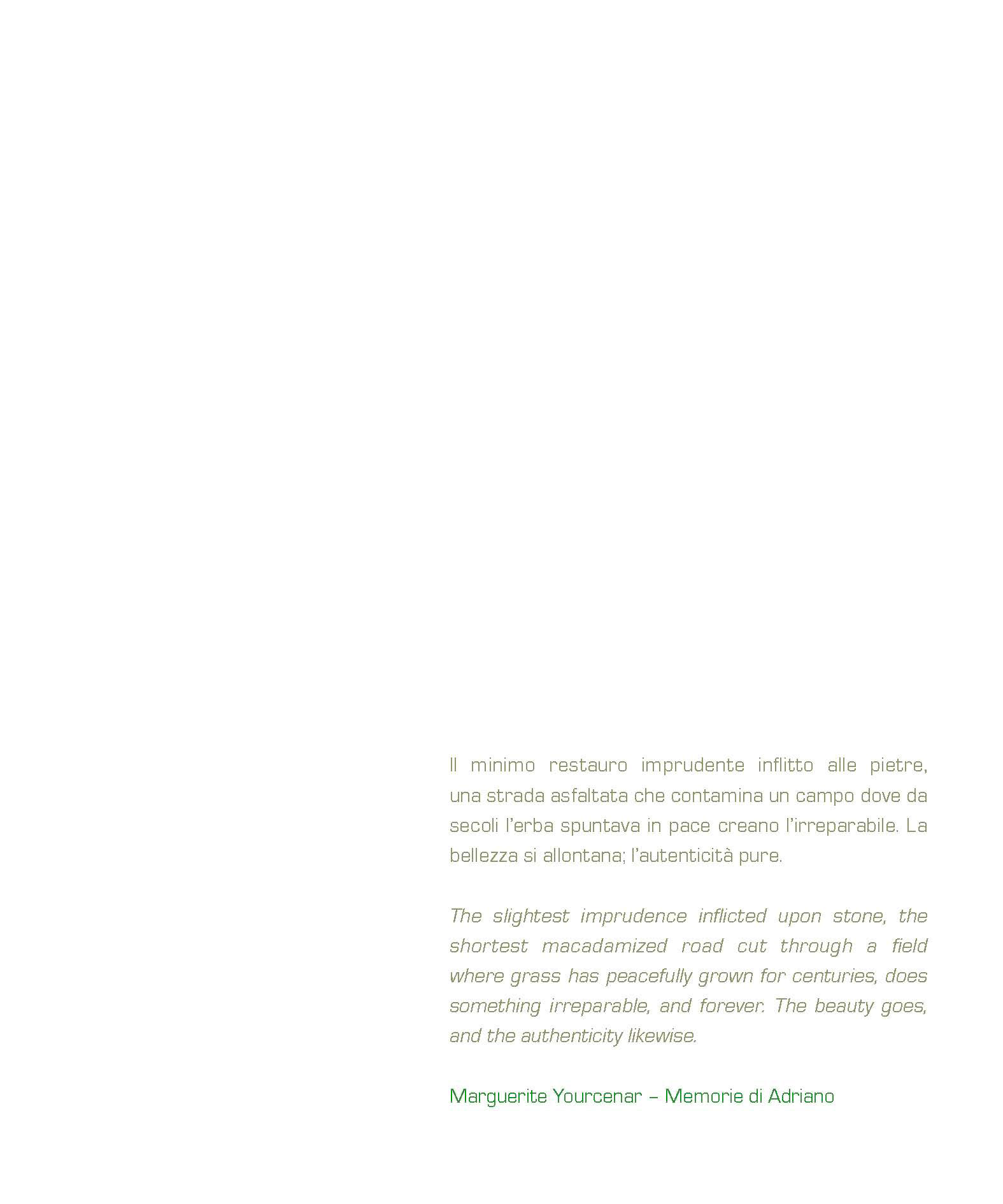 Il minimo restauro imprudente inflitto alle pietre, una strada asfaltata che contamina un campo dove da secoli l'erba spuntava in pace creano l'irreparabile. La bellezza si allontana; l'autenticità pure.

The slightest imprudence inflicted upon stone, the shortest macadamized road cut through a field where grass has peacefully grown for centuries, does something irreparable, and forever. The beauty goes, and the authenticity likewise.

Marguerite Yourcenar – Memorie di Adriano